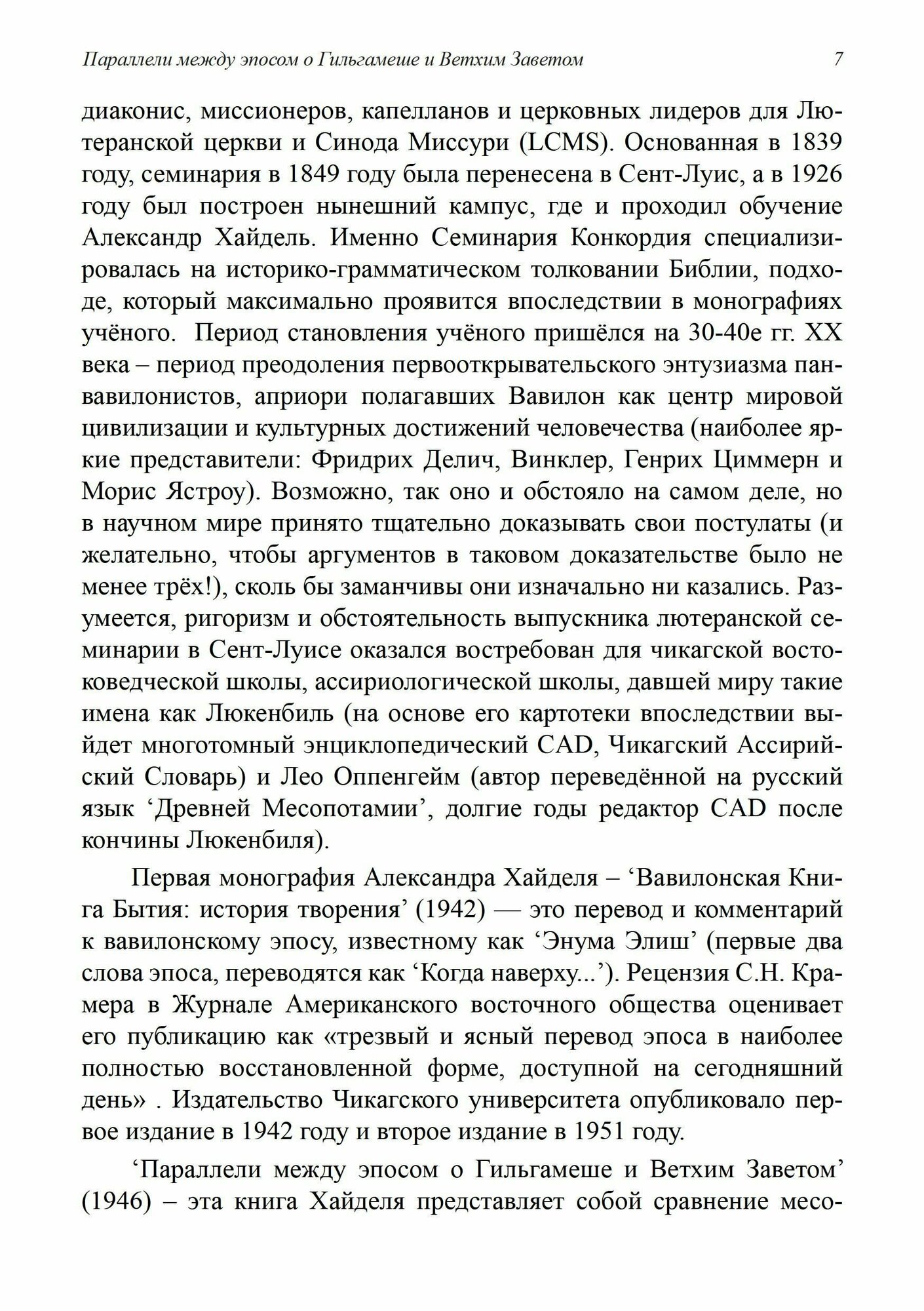 Параллели между эпосом о Гильгамеше и Ветхим Заветом 7

диаконис, миссионеров, капелланов и церковных лидеров для Лютеранской церкви и Синода Миссури (LCMS). Основанная в 1839 году, семинария в 1849 году была перенесена в Сент-Луис, а в 1926 году был построен нынешний кампус, где и проходил обучение Александр Хайдель. Именно Семинария Конкордия специализировалась на историко-грамматическом толковании Библии, подходе, который максимально проявится впоследствии в монографиях учёного. Период становления учёного пришёлся на 30-40е гг. XX века – период преодоления первооткрывательского энтузиазма панвавилонистов, априори полагавших Вавилон как центр мировой цивилизации и культурных достижений человечества (наиболее яркие представители: Фридрих Делич, Винклер, Генрих Циммерн и Морис Ястроу). Возможно, так оно и обстояло на самом деле, но в научном мире принято тщательно доказывать свои постулаты (и желательно, чтобы аргументов в таковом доказательстве было не менее трёх!), сколь бы заманчивы они изначально ни казались. Разумеется, ригоризм и обстоятельность выпускника лютеранской семинарии в Сент-Луисе оказался востребован для чикагской востоковедческой школы, ассириологической школы, давшей миру такие имена как Люкенбиль (на основе его картотеки впоследствии выйдет многотомный энциклопедический CAD, Чикагский Ассирийский Словарь) и Лео Оппенгейм (автор переведённой на русский язык ‘Древней Месопотамии’, долгие годы редактор CAD после кончины Люкенбиля).

Первая монография Александра Хайделя – ‘Вавилонская Книга Бытия: история творения’ (1942) — это перевод и комментарий к вавилонскому эпосу, известному как ‘Энума Элиш’ (первые два слова эпоса, переводятся как ‘Когда наверху...’). Рецензия С.Н. Крамера в Журнале Американского восточного общества оценивает его публикацию как «трезвый и ясный перевод эпоса в наиболее полностью восстановленной форме, доступной на сегодняшний день» . Издательство Чикагского университета опубликовало первое издание в 1942 году и второе издание в 1951 году.

‘Параллели между эпосом о Гильгамеше и Ветхим Заветом’ (1946) – эта книга Хайделя представляет собой сравнение месо-